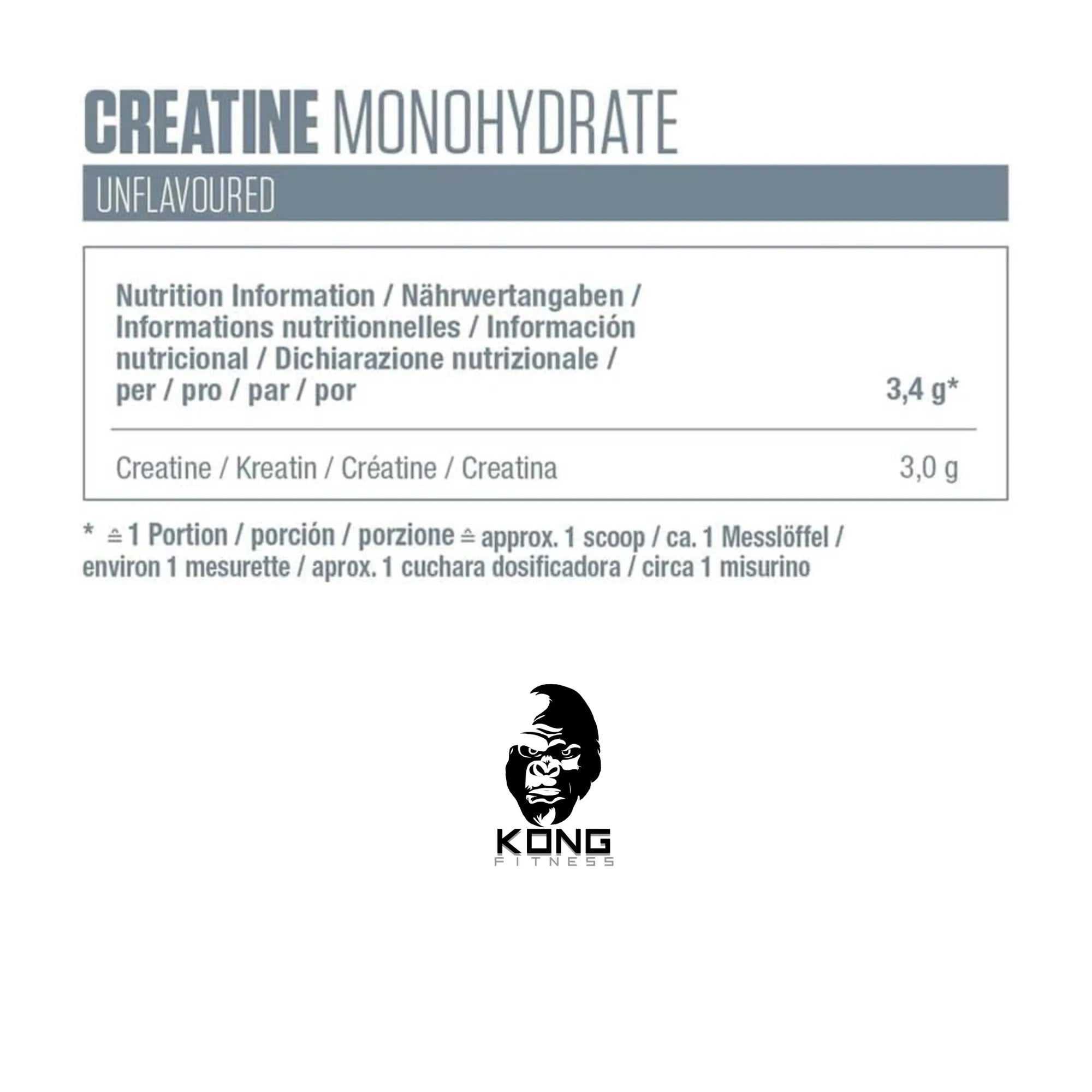 CREATINE MONOHYDRATE

UNFLAVOURED

| Nutrition Information / Nährwertangaben / Informations nutritionnelles / Información nutricional / Dichiarazione nutrizionale / per / pro / par / por | 3,4 g* |
|---|---|
| Creatine / Kreatin / Créatine / Creatina | 3,0 g |

* ≙ 1 Portion / porción / porzione ≙ approx. 1 scoop / ca. 1 Messlöffel / environ 1 mesurette / aprox. 1 cuchara dosificadora / circa 1 misurino

KONG
FITNESS